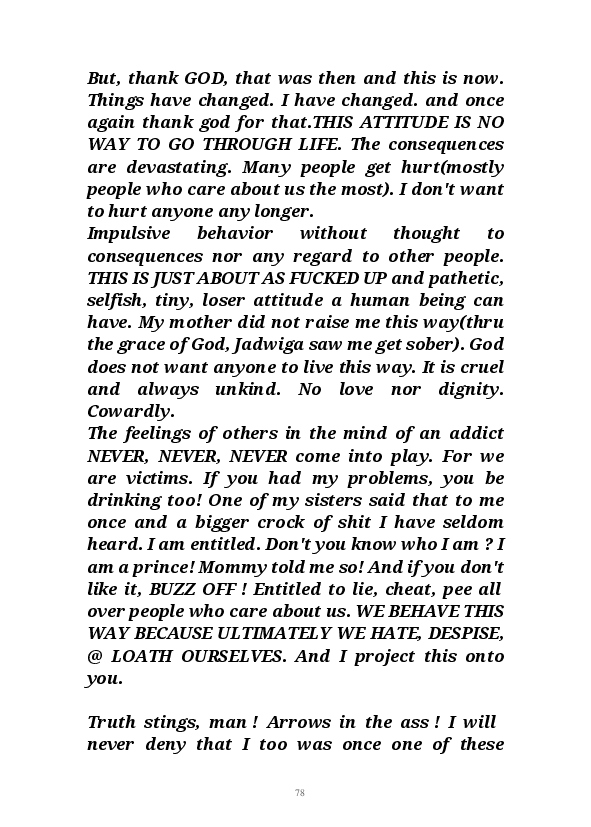 But, thank GOD, that was then and this is now. Things have changed. I have changed. and once again thank god for that.THIS ATTITUDE IS NO WAY TO GO THROUGH LIFE. The consequences are devastating. Many people get hurt(mostly people who care about us the most). I don't want to hurt anyone any longer.
Impulsive behavior without thought to consequences nor any regard to other people. THIS IS JUST ABOUT AS FUCKED UP and pathetic, selfish, tiny, loser attitude a human being can have. My mother did not raise me this way(thru the grace of God, Jadwiga saw me get sober). God does not want anyone to live this way. It is cruel and always unkind. No love nor dignity. Cowardly.
The feelings of others in the mind of an addict NEVER, NEVER, NEVER come into play. For we are victims. If you had my problems, you be drinking too! One of my sisters said that to me once and a bigger crock of shit I have seldom heard. I am entitled. Don't you know who I am ? I am a prince! Mommy told me so! And if you don't like it, BUZZ OFF ! Entitled to lie, cheat, pee all over people who care about us. WE BEHAVE THIS WAY BECAUSE ULTIMATELY WE HATE, DESPISE, @ LOATH OURSELVES. And I project this onto you.

Truth stings, man ! Arrows in the ass ! I will never deny that I too was once one of these

78